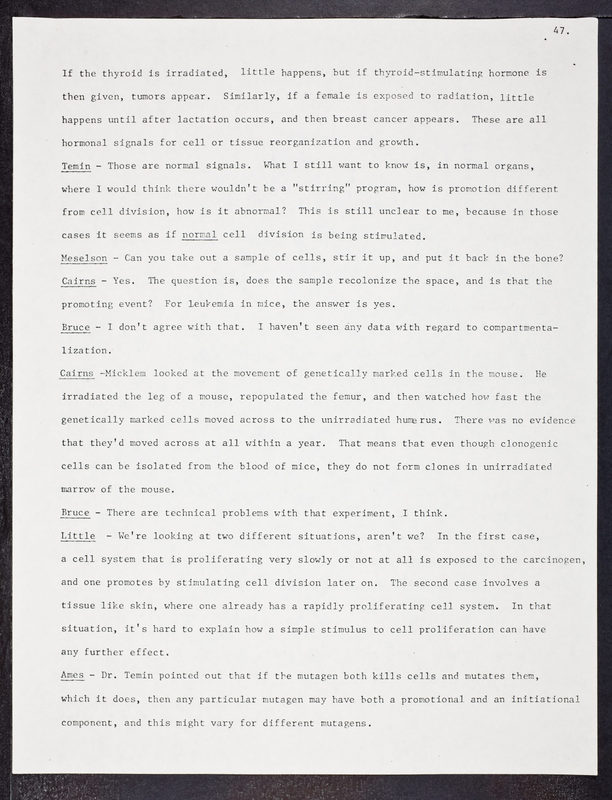 47.

If the thyroid is irradiated, little happens, but if thyroid-stimulating hormone is then given, tumors appear. Similarly, if a female is exposed to radiation, little happens until after lactation occurs, and then breast cancer appears. These are all hormonal signals for cell or tissue reorganization and growth.

Temin - Those are normal signals. What I still want to know is, in normal organs, where I would think there wouldn't be a "stirring" program, how is promotion different from cell division, how is it abnormal? This is still unclear to me, because in those cases it seems as if normal cell division is being stimulated.

Meselson - Can you take out a sample of cells, stir it up, and put it back in the bone?

Cairns - Yes. The question is, does the sample recolonize the space, and is that the promoting event? For leukemia in mice, the answer is yes.

Bruce - I don't agree with that. I haven't seen any data with regard to compartmentalization.

Cairns -Micklem looked at the movement of genetically marked cells in the mouse. He irradiated the leg of a mouse, repopulated the femur, and then watched how fast the genetically marked cells moved across to the unirradiated humerus. There was no evidence that they'd moved across at all within a year. That means that even though clonogenic cells can be isolated from the blood of mice, they do not form clones in unirradiated marrow of the mouse.

Bruce - There are technical problems with that experiment, I think.

Little - We're looking at two different situations, aren't we? In the first case, a cell system that is proliferating very slowly or not at all is exposed to the carcinogen, and one promotes by stimulating cell division later on. The second case involves a tissue like skin, where one already has a rapidly proliferating cell system. In that situation, it's hard to explain how a simple stimulus to cell proliferation can have any further effect.

Ames - Dr. Temin pointed out that if the mutagen both kills cells and mutates them, which it does, then any particular mutagen may have both a promotional and an initiational component, and this might vary for different mutagens.